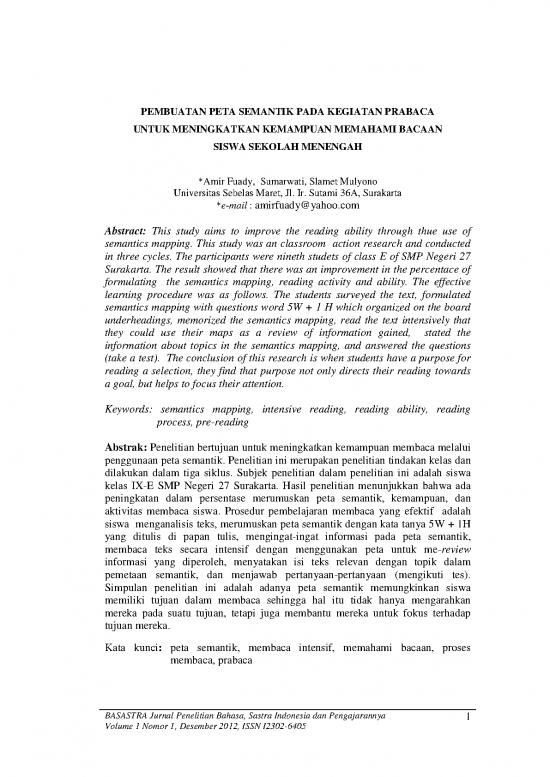 PEMBUATAN PETA SEMANTIK PADA KEGIATAN PRABACA
UNTUK MENINGKATKAN KEMAMPUAN MEMAHAMI BACAAN
SISWA SEKOLAH MENENGAH

*Amir Fuady, Sumarwati, Slamet Mulyono
Universitas Sebelas Maret, Jl. Ir. Sutami 36A, Surakarta
*e-mail : amirfuady@yahoo.com

Abstract: This study aims to improve the reading ability through thue use of semantics mapping. This study was an classroom action research and conducted in three cycles. The participants were nineth studets of class E of SMP Negeri 27 Surakarta. The result showed that there was an improvement in the percentace of formulating the semantics mapping, reading activity and ability. The effective learning procedure was as follows. The students surveyed the text, formulated semantics mapping with questions word 5W + 1 H which organized on the board underheadings, memorized the semantics mapping, read the text intensively that they could use their maps as a review of information gained, stated the information about topics in the semantics mapping, and answered the questions (take a test). The conclusion of this research is when students have a purpose for reading a selection, they find that purpose not only directs their reading towards a goal, but helps to focus their attention.

Keywords: semantics mapping, intensive reading, reading ability, reading process, pre-reading

Abstrak: Penelitian bertujuan untuk meningkatkan kemampuan membaca melalui penggunaan peta semantik. Penelitian ini merupakan penelitian tindakan kelas dan dilakukan dalam tiga siklus. Subjek penelitian dalam penelitian ini adalah siswa kelas IX-E SMP Negeri 27 Surakarta. Hasil penelitian menunjukkan bahwa ada peningkatan dalam persentase merumuskan peta semantik, kemampuan, dan aktivitas membaca siswa. Prosedur pembelajaran membaca yang efektif adalah siswa menganalisis teks, merumuskan peta semantik dengan kata tanya 5W + 1H yang ditulis di papan tulis, mengingat-ingat informasi pada peta semantik, membaca teks secara intensif dengan menggunakan peta untuk me-review informasi yang diperoleh, menyatakan isi teks relevan dengan topik dalam pemetaan semantik, dan menjawab pertanyaan-pertanyaan (mengikuti tes). Simpulan penelitian ini adalah adanya peta semantik memungkinkan siswa memiliki tujuan dalam membaca sehingga hal itu tidak hanya mengarahkan mereka pada suatu tujuan, tetapi juga membantu mereka untuk fokus terhadap tujuan mereka.

Kata kunci: peta semantik, membaca intensif, memahami bacaan, proses membaca, prabaca

BASASTRA Jurnal Penelitian Bahasa, Sastra Indonesia dan Pengajarannya
Volume 1 Nomor 1, Desember 2012, ISSN I2302-6405
1